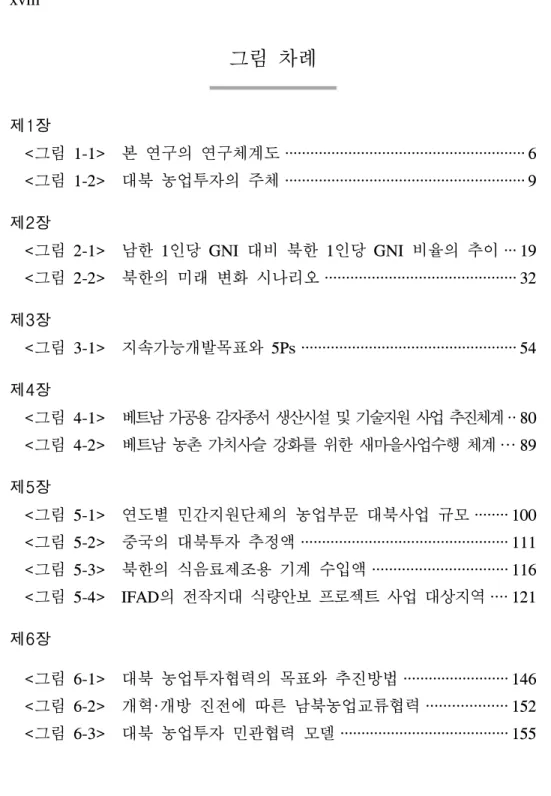 xviii

그림 차례

제1장
<그림 1-1> 본 연구의 연구체계도 6
<그림 1-2> 대북 농업투자의 주체 9

제2장
<그림 2-1> 남한 1인당 GNI 대비 북한 1인당 GNI 비율의 추이 19
<그림 2-2> 북한의 미래 변화 시나리오 32

제3장
<그림 3-1> 지속가능개발목표와 5Ps 54

제4장
<그림 4-1> 베트남 가공용 감자종서 생산시설 및 기술지원 사업 추진체계 80
<그림 4-2> 베트남 농촌 가치사슬 강화를 위한 새마을사업수행 체계 89

제5장
<그림 5-1> 연도별 민간지원단체의 농업부문 대북사업 규모 100
<그림 5-2> 중국의 대북투자 추정액 111
<그림 5-3> 북한의 식음료제조용 기계 수입액 116
<그림 5-4> IFAD의 전작지대 식량안보 프로젝트 사업 대상지역 121

제6장
<그림 6-1> 대북 농업투자협력의 목표와 추진방법 146
<그림 6-2> 개혁·개방 진전에 따른 남북농업교류협력 152
<그림 6-3> 대북 농업투자 민관협력 모델 155